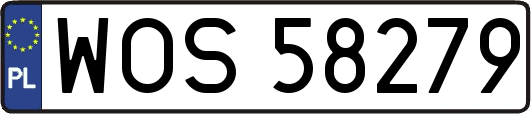 PL
WOS 58279